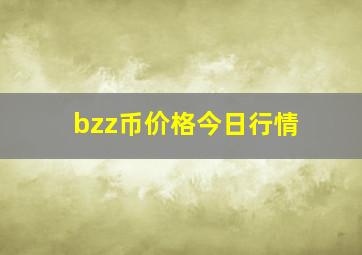 bzz币价格今日行情